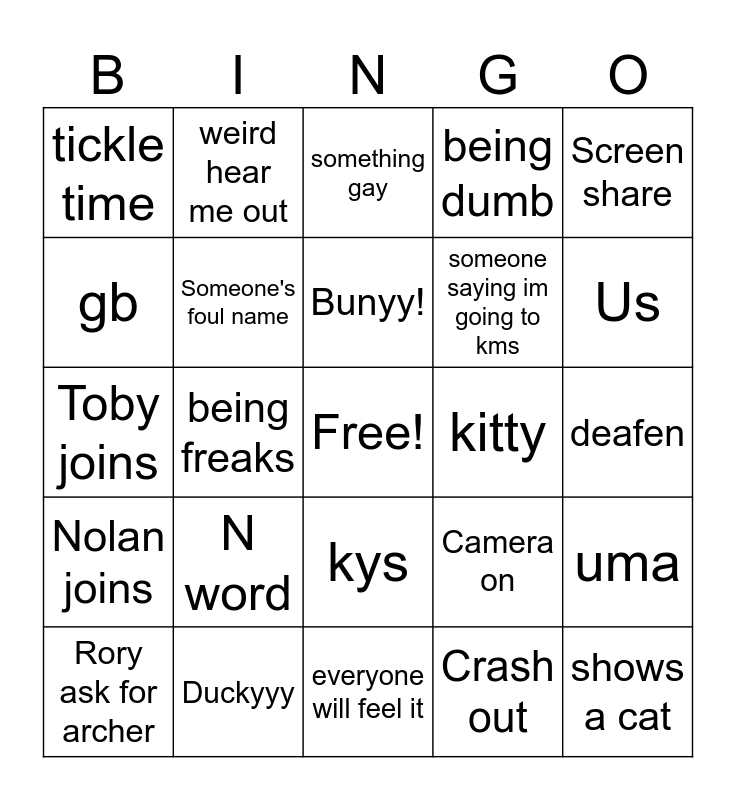 | B | I | N | G | O |
|---|---|---|---|---|
| tickle time | weird hear me out | something gay | being dumb | Screen share |
| gb | Someone's foul name | Bunyy! | someone saying im going to kms | Us |
| Toby joins | being freaks | Free! | kitty | deafen |
| Nolan joins | N word | kys | Camera on | uma |
| Rory ask for archer | Duckyyy | everyone will feel it | Crash out | shows a cat |